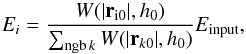 $E_i = \frac{W(|\mathbf{r}_{\mathrm{i}0}|, h_0)}{\sum_{\mathrm{ngb}\,k} W(|\mathbf{r}_{k0}|, h_0)} E_{\mathrm{input}},$